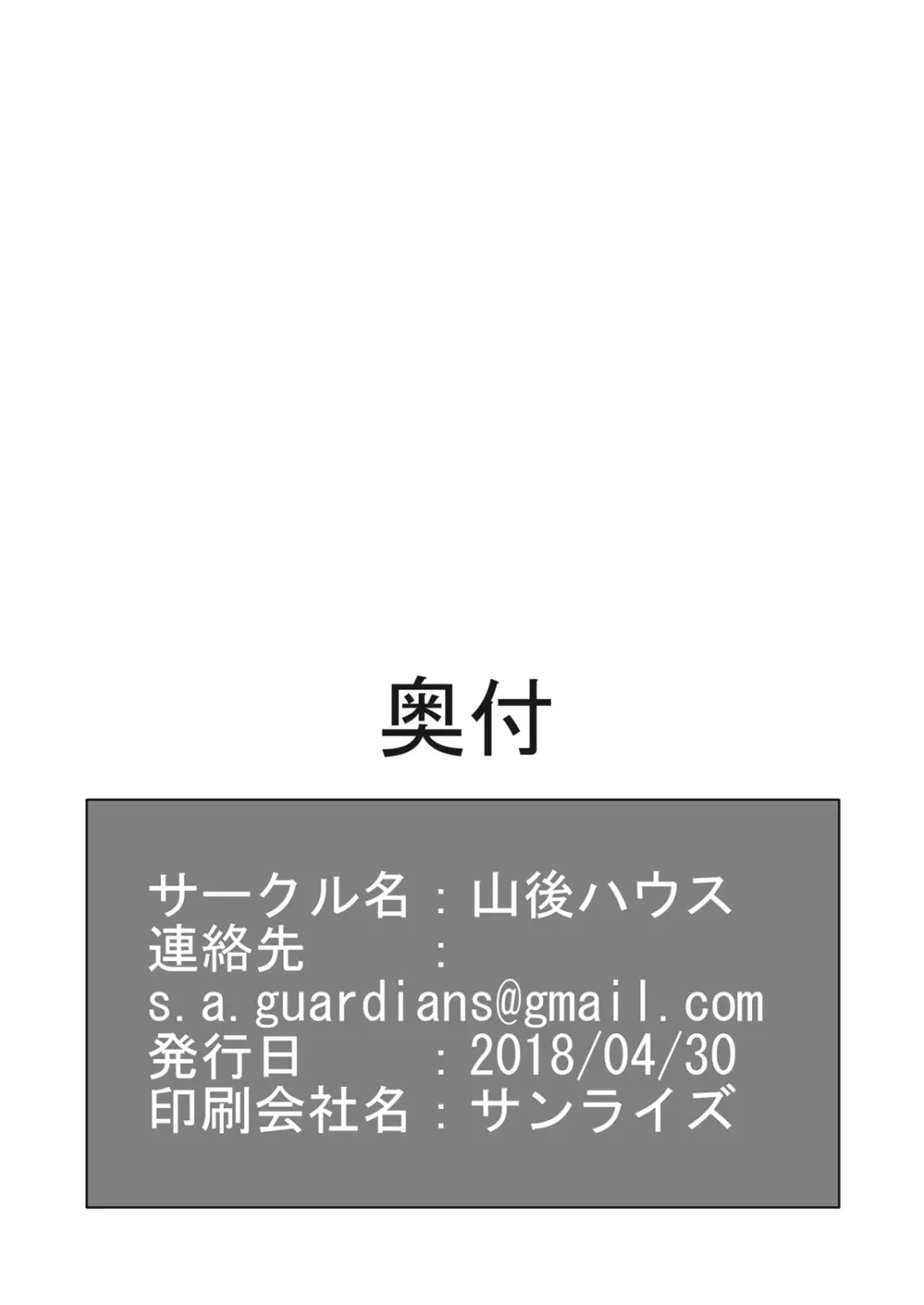 奥付

サークル名：山後ハウス
連絡先　　：
s.a.guardians@gmail.com
発行日　　：2018/04/30
印刷会社名：サンライズ